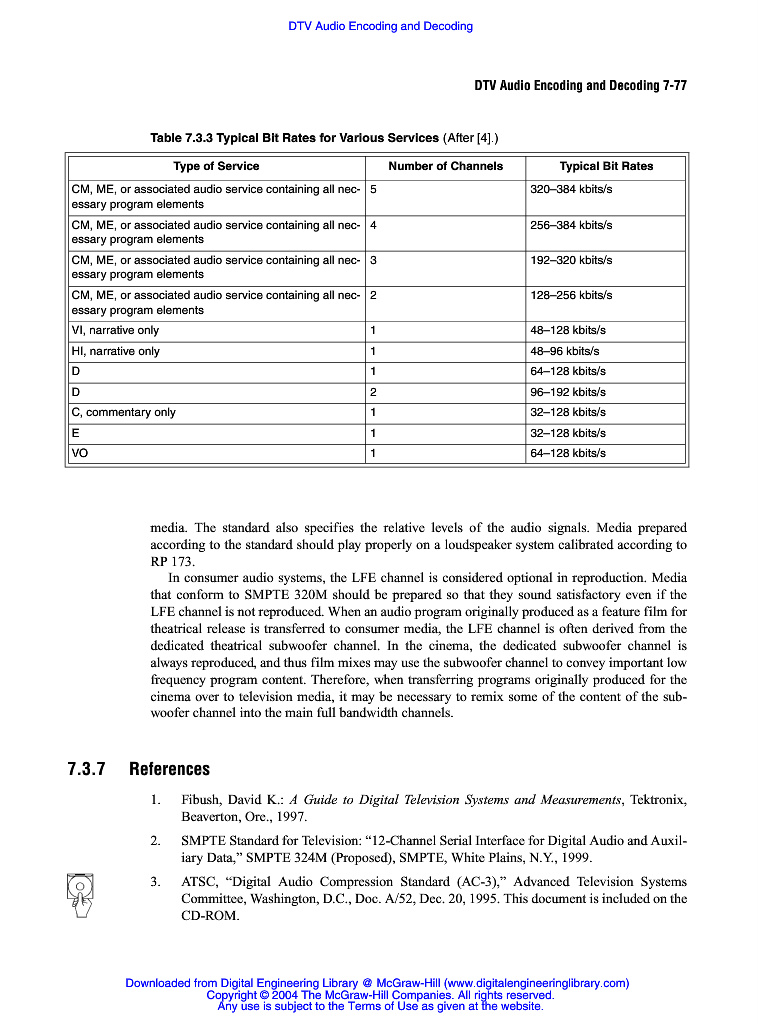 DTV Audio Encoding and Decoding

DTV Audio Encoding and Decoding 7-77

Table 7.3.3 Typical Bit Rates for Various Services (After [4].)

| Type of Service | Number of Channels | Typical Bit Rates |
|---|---|---|
| CM, ME, or associated audio service containing all necessary program elements | 5 | 320–384 kbits/s |
| CM, ME, or associated audio service containing all necessary program elements | 4 | 256–384 kbits/s |
| CM, ME, or associated audio service containing all necessary program elements | 3 | 192–320 kbits/s |
| CM, ME, or associated audio service containing all necessary program elements | 2 | 128–256 kbits/s |
| VI, narrative only | 1 | 48–128 kbits/s |
| HI, narrative only | 1 | 48–96 kbits/s |
| D | 1 | 64–128 kbits/s |
| D | 2 | 96–192 kbits/s |
| C, commentary only | 1 | 32–128 kbits/s |
| E | 1 | 32–128 kbits/s |
| VO | 1 | 64–128 kbits/s |

media. The standard also specifies the relative levels of the audio signals. Media prepared according to the standard should play properly on a loudspeaker system calibrated according to RP 173.

In consumer audio systems, the LFE channel is considered optional in reproduction. Media that conform to SMPTE 320M should be prepared so that they sound satisfactory even if the LFE channel is not reproduced. When an audio program originally produced as a feature film for theatrical release is transferred to consumer media, the LFE channel is often derived from the dedicated theatrical subwoofer channel. In the cinema, the dedicated subwoofer channel is always reproduced, and thus film mixes may use the subwoofer channel to convey important low frequency program content. Therefore, when transferring programs originally produced for the cinema over to television media, it may be necessary to remix some of the content of the subwoofer channel into the main full bandwidth channels.

7.3.7 References

1. Fibush, David K.: A Guide to Digital Television Systems and Measurements, Tektronix, Beaverton, Ore., 1997.

2. SMPTE Standard for Television: “12-Channel Serial Interface for Digital Audio and Auxiliary Data,” SMPTE 324M (Proposed), SMPTE, White Plains, N.Y., 1999.

3. ATSC, “Digital Audio Compression Standard (AC-3),” Advanced Television Systems Committee, Washington, D.C., Doc. A/52, Dec. 20, 1995. This document is included on the CD-ROM.

Downloaded from Digital Engineering Library @ McGraw-Hill (www.digitalengineeringlibrary.com)
Copyright © 2004 The McGraw-Hill Companies. All rights reserved.
Any use is subject to the Terms of Use as given at the website.